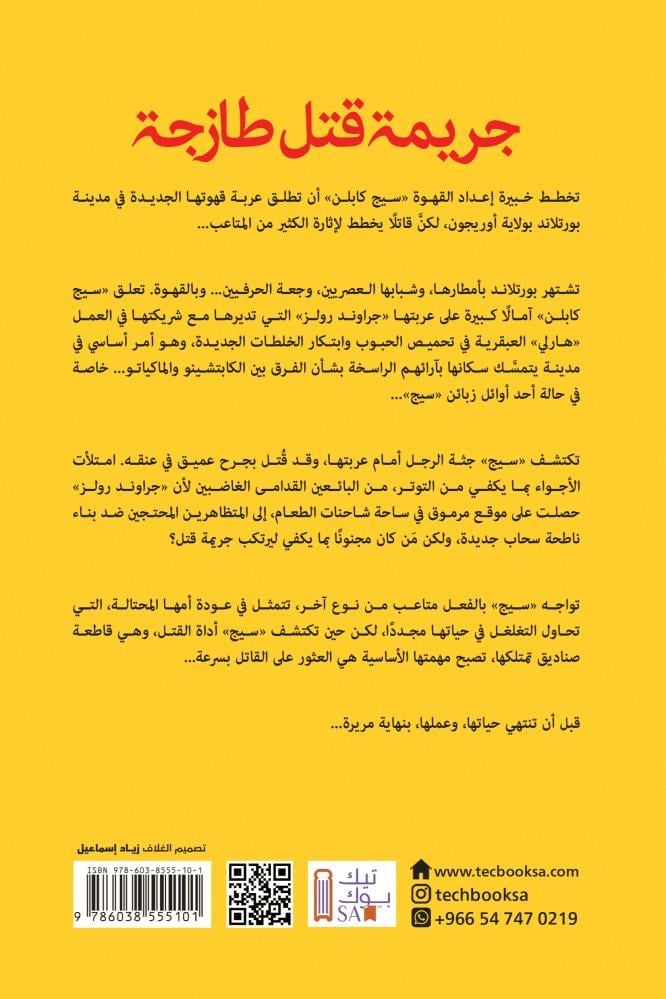 جريمة قتل طازجة

تخطط خبيرة إعداد القهوة «سيج كابلن» أن تطلق عربة قهوتها الجديدة في مدينة بورتلاند بولاية أوريجون، لكنَّ قاتلًا يخطط لإثارة الكثير من المتاعب...

تشتهر بورتلاند بأمطارها، وشبابها العصريين، وجعة الحرفيين... وبالقهوة. تعلق «سيج كابلن» آمالًا كبيرة على عربتها «جراوند رولز» التي تديرها مع شريكتها في العمل «هارلي» العبقرية في تحميص الحبوب وابتكار الخلطات الجديدة، وهو أمر أساسي في مدينة يتمسَّك سكانها بآرائهم الراسخة بشأن الفرق بين الكابتشينو والماكياتو... خاصة في حالة أحد أوائل زبائن «سيج»...

تكتشف «سيج» جثة الرجل أمام عربتها، وقد قُتل بجرح عميق في عنقه. امتلأت الأجواء بما يكفي من التوتر، من البائعين القدامى الغاضبين لأن «جراوند رولز» حصلت على موقع مرموق في ساحة شاحنات الطعام، إلى المتظاهرين المحتجين ضد بناء ناطحة سحاب جديدة، ولكن مَن كان مجنونًا بما يكفي ليرتكب جريمة قتل؟

تواجه «سيج» بالفعل متاعب من نوع آخر، تتمثل في عودة أمها المحتالة، التي تحاول التغلغل في حياتها مجددًا، لكن حين تكتشف «سيج» أداة القتل، وهي قاطعة صناديق تمتلكها، تصبح مهمتها الأساسية هي العثور على القاتل بسرعة...

قبل أن تنتهي حياتها، وعملها، بنهاية مريرة...

تصميم الغلاف زياد إسماعيل

ISBN 978-603-8555-10-1

9 786038 555101

تيك بوك SA

www.tecbooksa.com

techbooksa

+966 54 747 0219